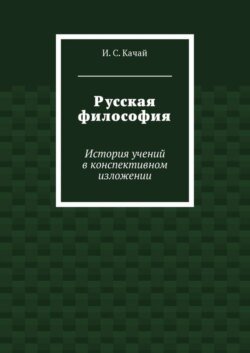 И. С. Качай

Русская философия

История учений в конспективном изложении